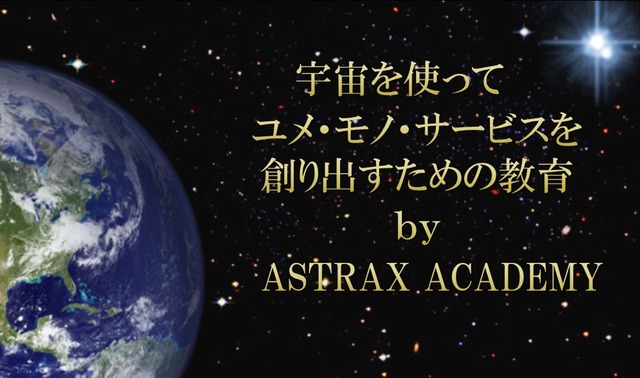 宇宙を使って
ユメ・モノ・サービスを
創り出すための教育
by
ASTRAX ACADEMY